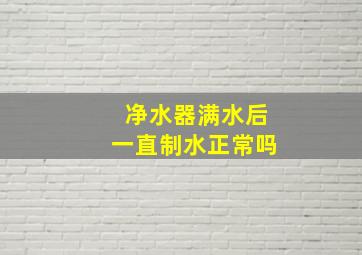 净水器满水后
一直制水正常吗